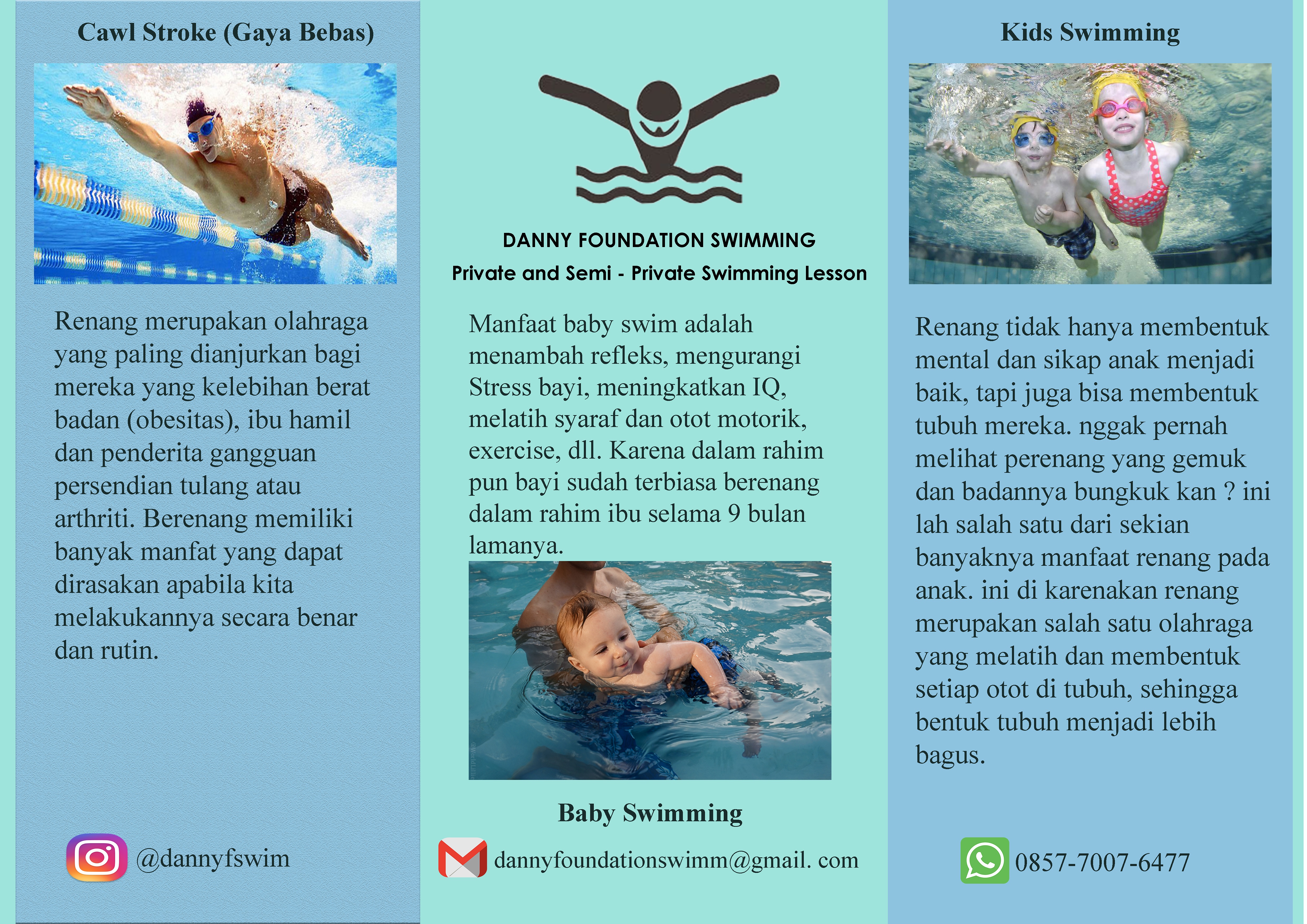 Cawl Stroke (Gaya Bebas)

Renang merupakan olahraga yang paling dianjurkan bagi mereka yang kelebihan berat badan (obesitas), ibu hamil dan penderita gangguan persendian tulang atau arthriti. Berenang memiliki banyak manfat yang dapat dirasakan apabila kita melakukannya secara benar dan rutin.

@dannyfswim

DANNY FOUNDATION SWIMMING

Private and Semi - Private Swimming Lesson

Manfaat baby swim adalah menambah refleks, mengurangi Stress bayi, meningkatkan IQ, melatih syaraf dan otot motorik, exercise, dll. Karena dalam rahim pun bayi sudah terbiasa berenang dalam rahim ibu selama 9 bulan lamanya.

Baby Swimming

dannyfoundationswimm@gmail. com

Kids Swimming

Renang tidak hanya membentuk mental dan sikap anak menjadi baik, tapi juga bisa membentuk tubuh mereka. nggak pernah melihat perenang yang gemuk dan badannya bungkuk kan ? ini lah salah satu dari sekian banyaknya manfaat renang pada anak. ini di karenakan renang merupakan salah satu olahraga yang melatih dan membentuk setiap otot di tubuh, sehingga bentuk tubuh menjadi lebih bagus.

0857-7007-6477